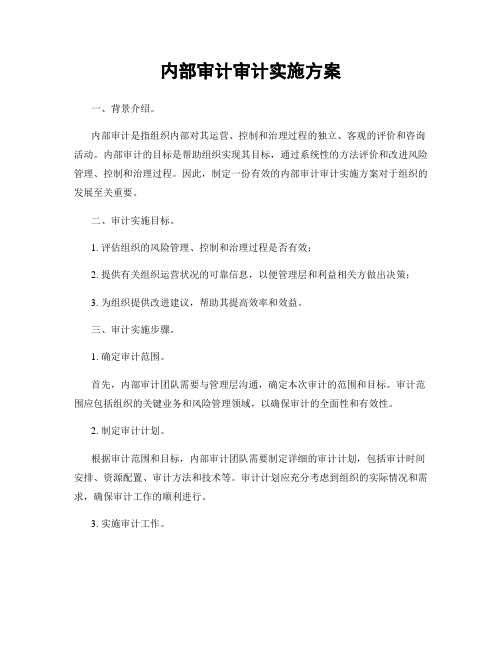 内部审计审计实施方案

一、背景介绍。

内部审计是指组织内部对其运营、控制和治理过程的独立、客观的评价和咨询活动。内部审计的目标是帮助组织实现其目标，通过系统性的方法评价和改进风险管理、控制和治理过程。因此，制定一份有效的内部审计审计实施方案对于组织的发展至关重要。

二、审计实施目标。

1. 评估组织的风险管理、控制和治理过程是否有效；

2. 提供有关组织运营状况的可靠信息，以便管理层和利益相关方做出决策；

3. 为组织提供改进建议，帮助其提高效率和效益。

三、审计实施步骤。

1. 确定审计范围。

首先，内部审计团队需要与管理层沟通，确定本次审计的范围和目标。审计范围应包括组织的关键业务和风险管理领域，以确保审计的全面性和有效性。

2. 制定审计计划。

根据审计范围和目标，内部审计团队需要制定详细的审计计划，包括审计时间安排、资源配置、审计方法和技术等。审计计划应充分考虑到组织的实际情况和需求，确保审计工作的顺利进行。

3. 实施审计工作。